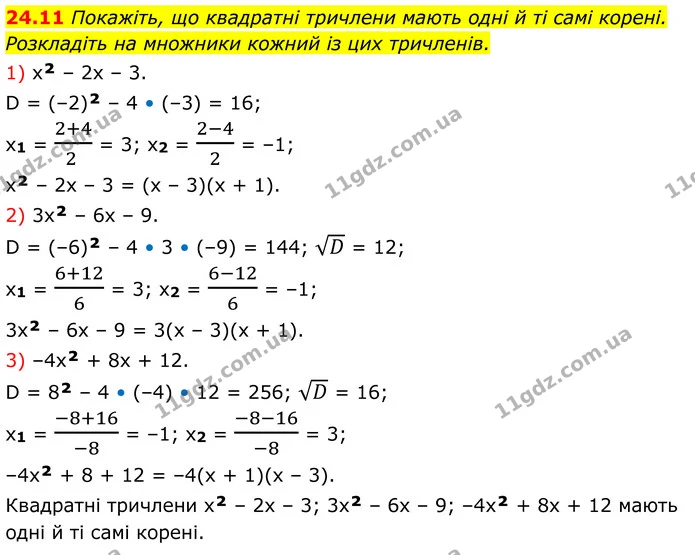 24.11 Покажіть, що квадратні тричлени мають одні й ті самі корені. Розкладіть на множники кожний із цих тричленів.

1) $x^2 - 2x - 3$.

$D = (-2)^2 - 4 \cdot (-3) = 16$;

$x_1 = \frac{2+4}{2} = 3$; $x_2 = \frac{2-4}{2} = -1$;

$x^2 - 2x - 3 = (x - 3)(x + 1)$.

2) $3x^2 - 6x - 9$.

$D = (-6)^2 - 4 \cdot 3 \cdot (-9) = 144$; $\sqrt{D} = 12$;

$x_1 = \frac{6+12}{6} = 3$; $x_2 = \frac{6-12}{6} = -1$;

$3x^2 - 6x - 9 = 3(x - 3)(x + 1)$.

3) $-4x^2 + 8x + 12$.

$D = 8^2 - 4 \cdot (-4) \cdot 12 = 256$; $\sqrt{D} = 16$;

$x_1 = \frac{-8+16}{-8} = -1$; $x_2 = \frac{-8-16}{-8} = 3$;

$-4x^2 + 8 + 12 = -4(x + 1)(x - 3)$.

Квадратні тричлени $x^2 - 2x - 3$; $3x^2 - 6x - 9$; $-4x^2 + 8x + 12$ мають одні й ті самі корені.

11gdz.com.ua